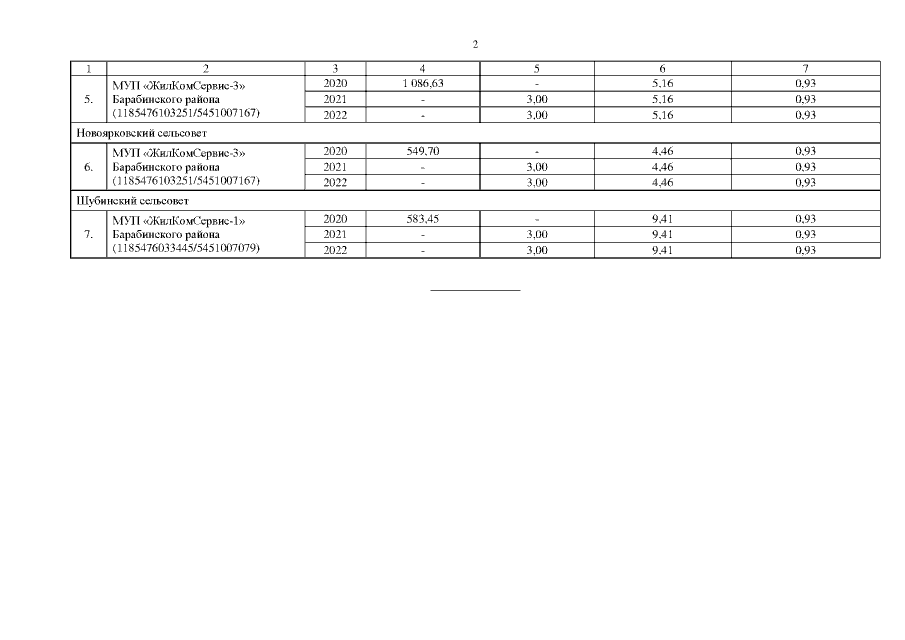 2

| 1 | 2 | 3 | 4 | 5 | 6 | 7 |
|---|---|---|---|---|---|---|
| 5. | МУП «ЖилКомСервис-3» Барабинского района (1185476103251/5451007167) | 2020 | 1 086,63 | - | 5,16 | 0,93 |
| | | 2021 | - | 3,00 | 5,16 | 0,93 |
| | | 2022 | - | 3,00 | 5,16 | 0,93 |
| Новоярковский сельсовет | | | | | | |
| 6. | МУП «ЖилКомСервис-3» Барабинского района (1185476103251/5451007167) | 2020 | 549,70 | - | 4,46 | 0,93 |
| | | 2021 | - | 3,00 | 4,46 | 0,93 |
| | | 2022 | - | 3,00 | 4,46 | 0,93 |
| Шубинский сельсовет | | | | | | |
| 7. | МУП «ЖилКомСервис-1» Барабинского района (1185476033445/5451007079) | 2020 | 583,45 | - | 9,41 | 0,93 |
| | | 2021 | - | 3,00 | 9,41 | 0,93 |
| | | 2022 | - | 3,00 | 9,41 | 0,93 |